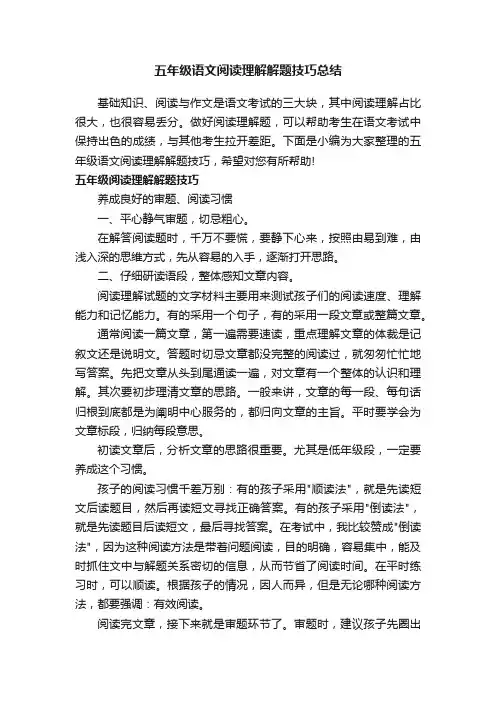 五年级语文阅读理解解题技巧总结

基础知识、阅读与作文是语文考试的三大块，其中阅读理解占比很大，也很容易丢分。做好阅读理解题，可以帮助考生在语文考试中保持出色的成绩，与其他考生拉开差距。下面是小编为大家整理的五年级语文阅读理解解题技巧，希望对您有所帮助!

五年级阅读理解解题技巧

养成良好的审题、阅读习惯

一、平心静气审题，切忌粗心。

在解答阅读题时，千万不要慌，要静下心来，按照由易到难，由浅入深的思维方式，先从容易的入手，逐渐打开思路。

二、仔细研读语段，整体感知文章内容。

阅读理解试题的文字材料主要用来测试孩子们的阅读速度、理解能力和记忆能力。有的采用一个句子，有的采用一段文章或整篇文章。

通常阅读一篇文章，第一遍需要速读，重点理解文章的体裁是记叙文还是说明文。答题时切忌文章都没完整的阅读过，就匆匆忙忙地写答案。先把文章从头到尾通读一遍，对文章有一个整体的认识和理解。其次要初步理清文章的思路。一般来讲，文章的每一段、每句话归根到底都是为阐明中心服务的，都归向文章的主旨。平时要学会为文章标段，归纳每段意思。

初读文章后，分析文章的思路很重要。尤其是低年级段，一定要养成这个习惯。

孩子的阅读习惯千差万别：有的孩子采用"顺读法"，就是先读短文后读题目，然后再读短文寻找正确答案。有的孩子采用"倒读法"，就是先读题目后读短文，最后寻找答案。在考试中，我比较赞成"倒读法"，因为这种阅读方法是带着问题阅读，目的明确，容易集中，能及时抓住文中与解题关系密切的信息，从而节省了阅读时间。在平时练习时，可以顺读。根据孩子的情况，因人而异，但是无论哪种阅读方法，都要强调：有效阅读。

阅读完文章，接下来就是审题环节了。审题时，建议孩子先圈出